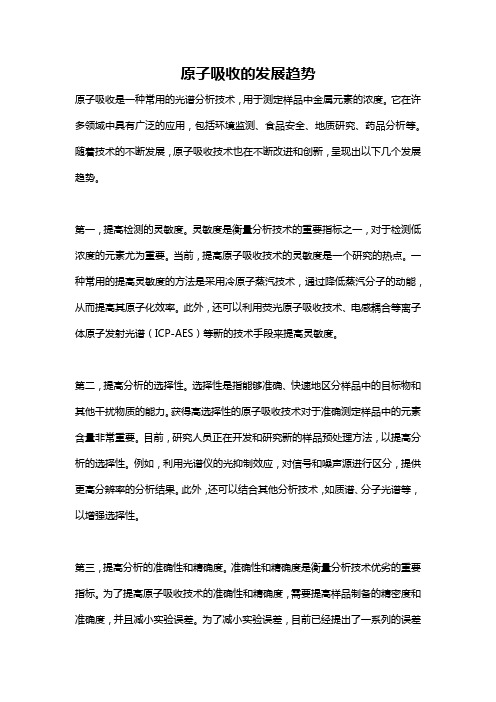 原子吸收的发展趋势

原子吸收是一种常用的光谱分析技术，用于测定样品中金属元素的浓度。它在许多领域中具有广泛的应用，包括环境监测、食品安全、地质研究、药品分析等。随着技术的不断发展，原子吸收技术也在不断改进和创新，呈现出以下几个发展趋势。

第一，提高检测的灵敏度。灵敏度是衡量分析技术的重要指标之一，对于检测低浓度的元素尤为重要。当前，提高原子吸收技术的灵敏度是一个研究的热点。一种常用的提高灵敏度的方法是采用冷原子蒸汽技术，通过降低蒸汽分子的动能，从而提高其原子化效率。此外，还可以利用荧光原子吸收技术、电感耦合等离子体原子发射光谱（ICP-AES）等新的技术手段来提高灵敏度。

第二，提高分析的选择性。选择性是指能够准确、快速地区分样品中的目标物和其他干扰物质的能力。获得高选择性的原子吸收技术对于准确测定样品中的元素含量非常重要。目前，研究人员正在开发和研究新的样品预处理方法，以提高分析的选择性。例如，利用光谱仪的光抑制效应，对信号和噪声源进行区分，提供更高分辨率的分析结果。此外，还可以结合其他分析技术，如质谱、分子光谱等，以增强选择性。

第三，提高分析的准确性和精确度。准确性和精确度是衡量分析技术优劣的重要指标。为了提高原子吸收技术的准确性和精确度，需要提高样品制备的精密度和准确度，并且减小实验误差。为了减小实验误差，目前已经提出了一系列的误差